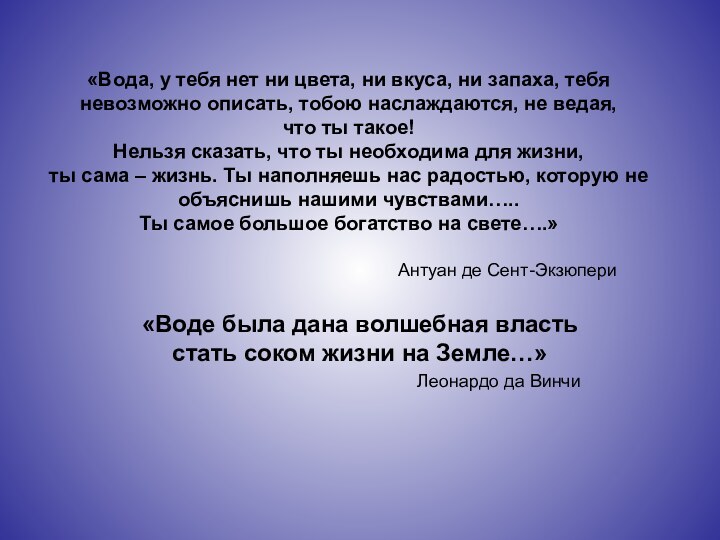 «Вода, у тебя нет ни цвета, ни вкуса, ни запаха, тебя невозможно описать, тобою наслаждаются, не ведая, что ты такое!
Нельзя сказать, что ты необходима для жизни, ты сама – жизнь. Ты наполняешь нас радостью, которую не объяснишь нашими чувствами…..
Ты самое большое богатство на свете….»

Антуан де Сент-Экзюпери

«Воде была дана волшебная власть стать соком жизни на Земле…»

Леонардо да Винчи